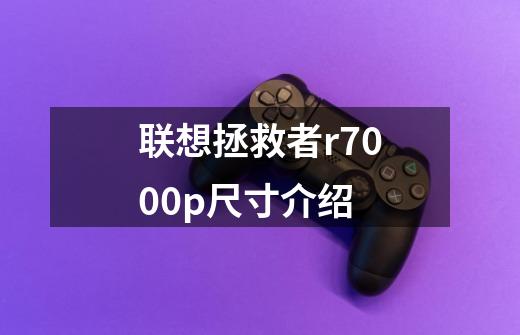 联想拯救者r7000p尺寸介绍